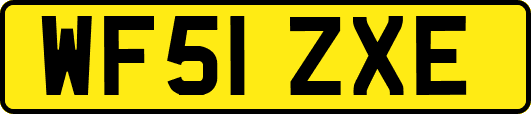 WF51 ZXE